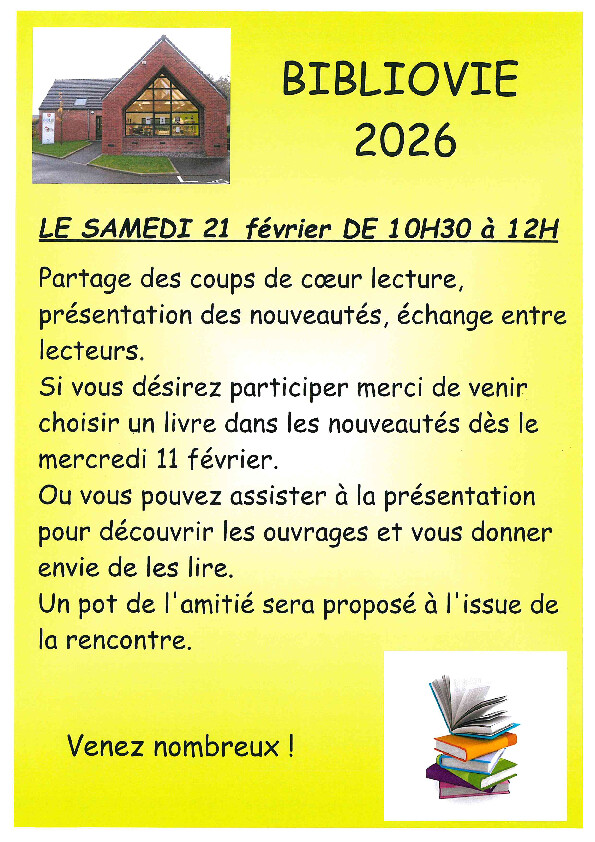 BIBLIOVIE
2026

LE SAMEDI 21 février DE 10H30 à 12H

Partage des coups de cœur lecture, présentation des nouveautés, échange entre lecteurs.
Si vous désirez participer merci de venir choisir un livre dans les nouveautés dès le mercredi 11 février.
Ou vous pouvez assister à la présentation pour découvrir les ouvrages et vous donner envie de les lire.
Un pot de l'amitié sera proposé à l'issue de la rencontre.

Venez nombreux !